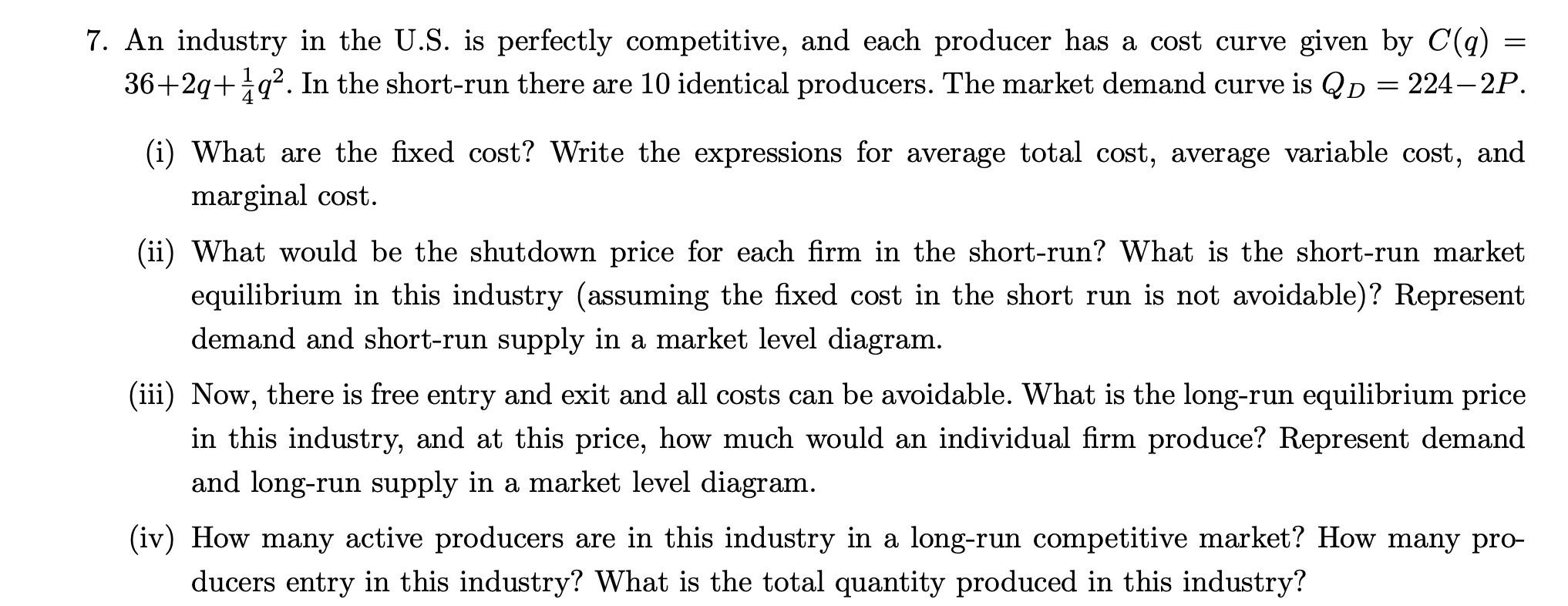 7. An industry in the U.S. is perfectly competitive, and each producer has a cost curve given by $C(q) = 36+2q+\frac{1}{4}q^2$. In the short-run there are 10 identical producers. The market demand curve is $Q_D = 224-2P$.

(i) What are the fixed cost? Write the expressions for average total cost, average variable cost, and marginal cost.

(ii) What would be the shutdown price for each firm in the short-run? What is the short-run market equilibrium in this industry (assuming the fixed cost in the short run is not avoidable)? Represent demand and short-run supply in a market level diagram.

(iii) Now, there is free entry and exit and all costs can be avoidable. What is the long-run equilibrium price in this industry, and at this price, how much would an individual firm produce? Represent demand and long-run supply in a market level diagram.

(iv) How many active producers are in this industry in a long-run competitive market? How many producers entry in this industry? What is the total quantity produced in this industry?